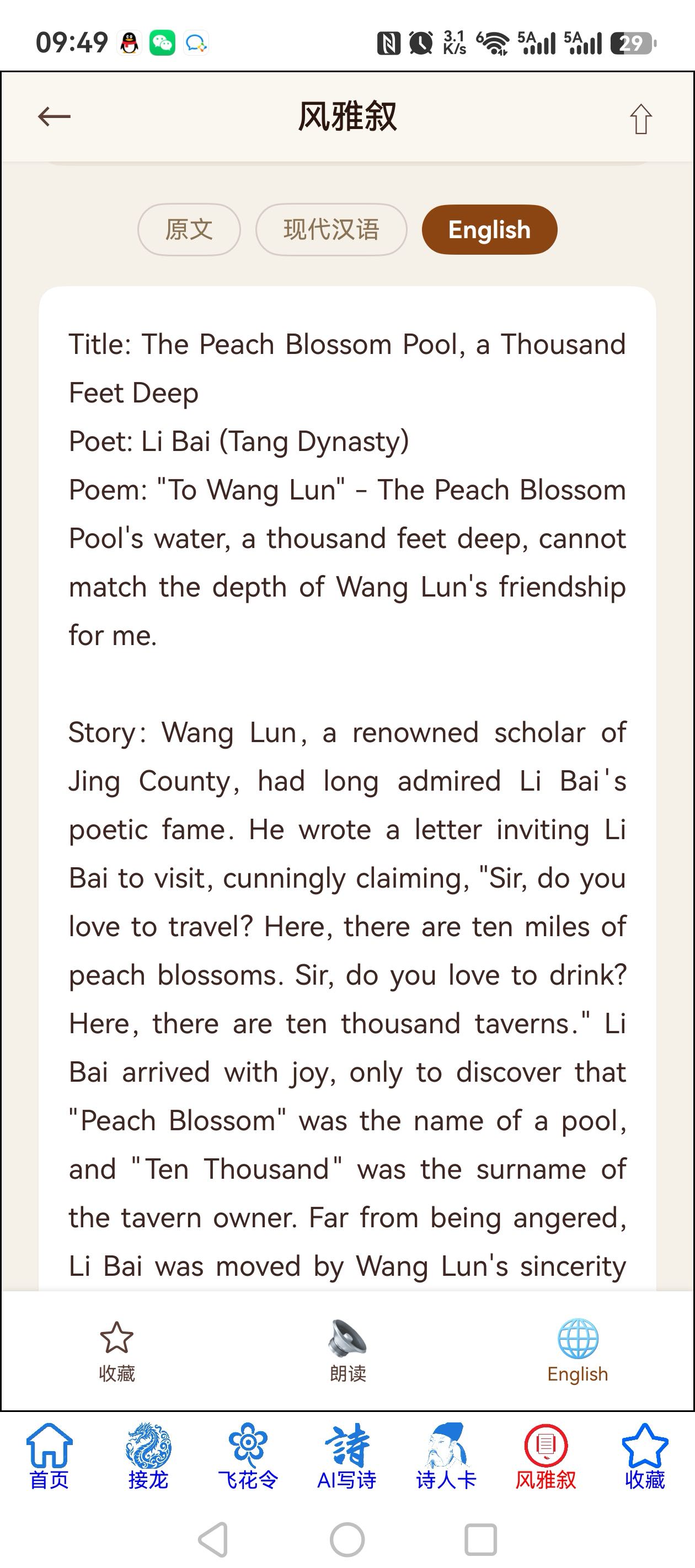 09:49 3.1 K/s 5A 5A 29

风雅叙

原文 现代汉语 English

Title: The Peach Blossom Pool, a Thousand Feet Deep
Poet: Li Bai (Tang Dynasty)
Poem: "To Wang Lun" - The Peach Blossom Pool's water, a thousand feet deep, cannot match the depth of Wang Lun's friendship for me.

Story: Wang Lun, a renowned scholar of Jing County, had long admired Li Bai's poetic fame. He wrote a letter inviting Li Bai to visit, cunningly claiming, "Sir, do you love to travel? Here, there are ten miles of peach blossoms. Sir, do you love to drink? Here, there are ten thousand taverns." Li Bai arrived with joy, only to discover that "Peach Blossom" was the name of a pool, and "Ten Thousand" was the surname of the tavern owner. Far from being angered, Li Bai was moved by Wang Lun's sincerity

收藏 朗读 English

首页 接龙 飞花令 AI写诗 诗人卡 风雅叙 收藏